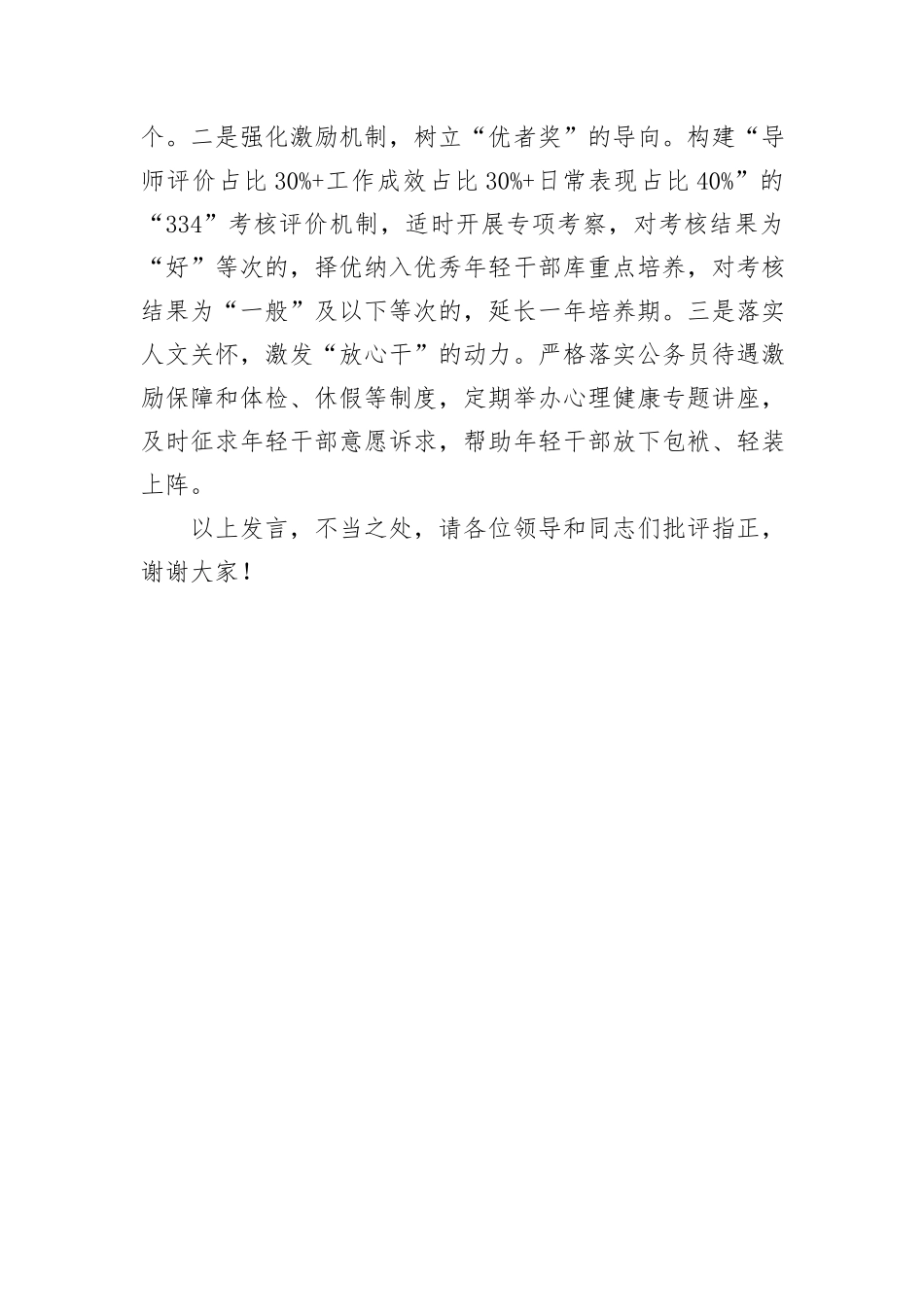 个。二是强化激励机制，树立“优者奖”的导向。构建“导师评价占比30%+工作成效占比30%+日常表现占比40%”的“334”考核评价机制，适时开展专项考察，对考核结果为“好”等次的，择优纳入优秀年轻干部库重点培养，对考核结果为“一般”及以下等次的，延长一年培养期。三是落实人文关怀，激发“放心干”的动力。严格落实公务员待遇激励保障和体检、休假等制度，定期举办心理健康专题讲座，及时征求年轻干部意愿诉求，帮助年轻干部放下包袱、轻装上阵。

以上发言，不当之处，请各位领导和同志们批评指正，谢谢大家！